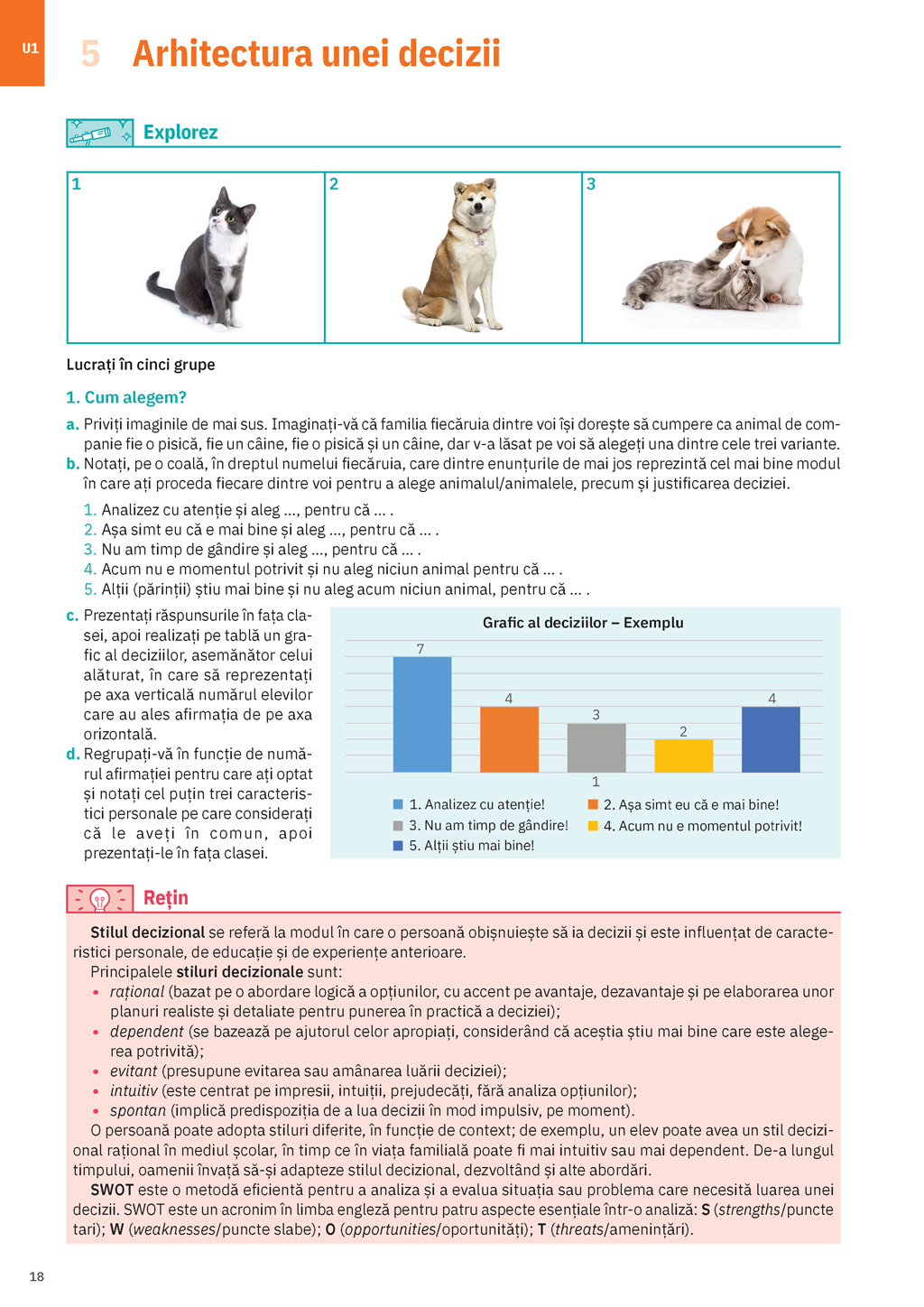 U1

5 Arhitectura unei decizii

Explorez

1

2

3

Lucrați în cinci grupe

1. Cum alegem?

a. Priviți imaginile de mai sus. Imaginați-vă că familia fiecăruia dintre voi își dorește să cumpere ca animal de companie fie o pisică, fie un câine, fie o pisică și un câine, dar v-a lăsat pe voi să alegeți una dintre cele trei variante.
b. Notați, pe o coală, în dreptul numelui fiecăruia, care dintre enunțurile de mai jos reprezintă cel mai bine modul în care ați proceda fiecare dintre voi pentru a alege animalul/animalele, precum și justificarea deciziei.

1. Analizez cu atenție și aleg ..., pentru că ... .
2. Așa simt eu că e mai bine și aleg ..., pentru că ... .
3. Nu am timp de gândire și aleg ..., pentru că ... .
4. Acum nu e momentul potrivit și nu aleg niciun animal pentru că ... .
5. Alții (părinții) știu mai bine și nu aleg acum niciun animal, pentru că ... .

c. Prezentați răspunsurile în fața clasei, apoi realizați pe tablă un grafic al deciziilor, asemănător celui alăturat, în care să reprezentați pe axa verticală numărul elevilor care au ales afirmația de pe axa orizontală.
d. Regrupați-vă în funcție de numărul afirmației pentru care ați optat și notați cel puțin trei caracteristici personale pe care considerați că le aveți în comun, apoi prezentați-le în fața clasei.

Grafic al deciziilor – Exemplu

7
4
3
2
4
1

1. Analizez cu atenție!
2. Așa simt eu că e mai bine!
3. Nu am timp de gândire!
4. Acum nu e momentul potrivit!
5. Alții știu mai bine!

Rețin

Stilul decizional se referă la modul în care o persoană obișnuiește să ia decizii și este influențat de caracteristici personale, de educație și de experiențe anterioare.
Principalele stiluri decizionale sunt:
• rațional (bazat pe o abordare logică a opțiunilor, cu accent pe avantaje, dezavantaje și pe elaborarea unor planuri realiste și detaliate pentru punerea în practică a deciziei);
• dependent (se bazează pe ajutorul celor apropiați, considerând că aceștia știu mai bine care este alegerea potrivită);
• evitant (presupune evitarea sau amânarea luării deciziei);
• intuitiv (este centrat pe impresii, intuiții, prejudecăți, fără analiza opțiunilor);
• spontan (implică predispoziția de a lua decizii în mod impulsiv, pe moment).
O persoană poate adopta stiluri diferite, în funcție de context; de exemplu, un elev poate avea un stil decizional rațional în mediul școlar, în timp ce în viața familială poate fi mai intuitiv sau mai dependent. De-a lungul timpului, oamenii învață să-și adapteze stilul decizional, dezvoltând și alte abordări.
SWOT este o metodă eficientă pentru a analiza și a evalua situația sau problema care necesită luarea unei decizii. SWOT este un acronim în limba engleză pentru patru aspecte esențiale într-o analiză: S (strengths/puncte tari); W (weaknesses/puncte slabe); O (opportunities/oportunități); T (threats/amenințări).

18